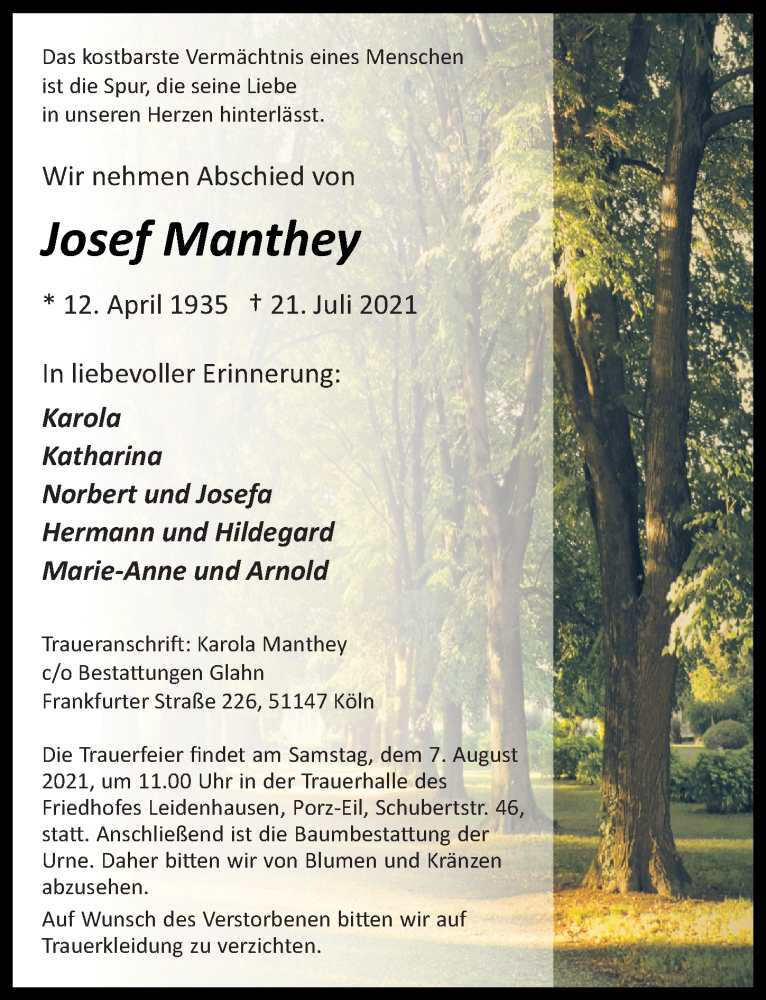 Das kostbarste Vermächtnis eines Menschen ist die Spur, die seine Liebe in unseren Herzen hinterlässt.

Wir nehmen Abschied von

Josef Manthey

* 12. April 1935 † 21. Juli 2021

In liebevoller Erinnerung:

Karola
Katharina
Norbert und Josefa
Hermann und Hildegard
Marie-Anne und Arnold

Traueranschrift: Karola Manthey
c/o Bestattungen Glahn
Frankfurter Straße 226, 51147 Köln

Die Trauerfeier findet am Samstag, dem 7. August 2021, um 11.00 Uhr in der Trauerhalle des Friedhofes Leidenhausen, Porz-Eil, Schubertstr. 46, statt. Anschließend ist die Baumbestattung der Urne. Daher bitten wir von Blumen und Kränzen abzusehen.

Auf Wunsch des Verstorbenen bitten wir auf Trauerkleidung zu verzichten.